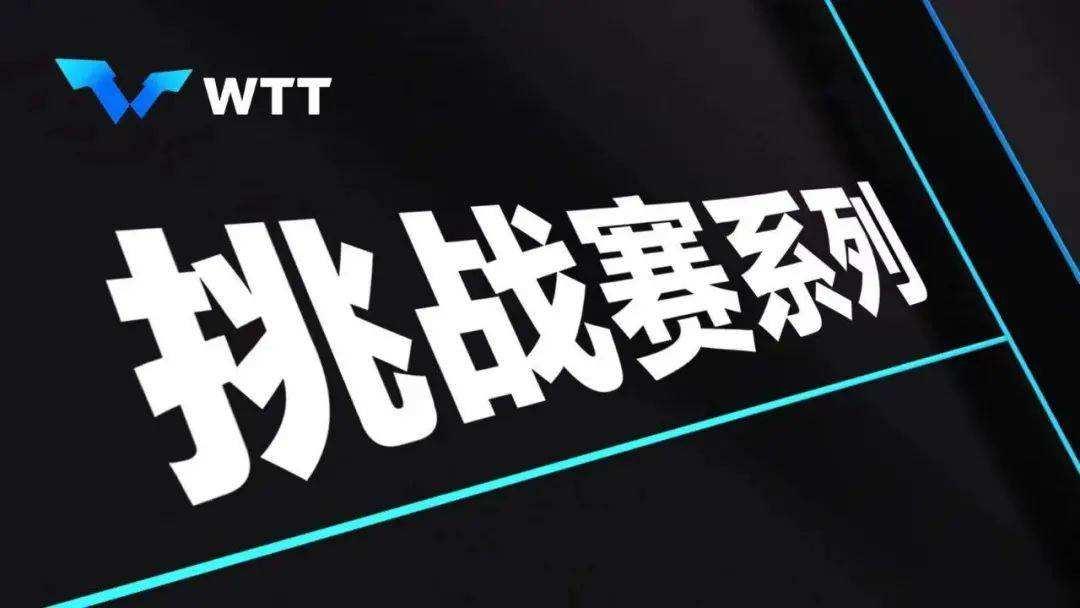 WTT

挑战赛系列